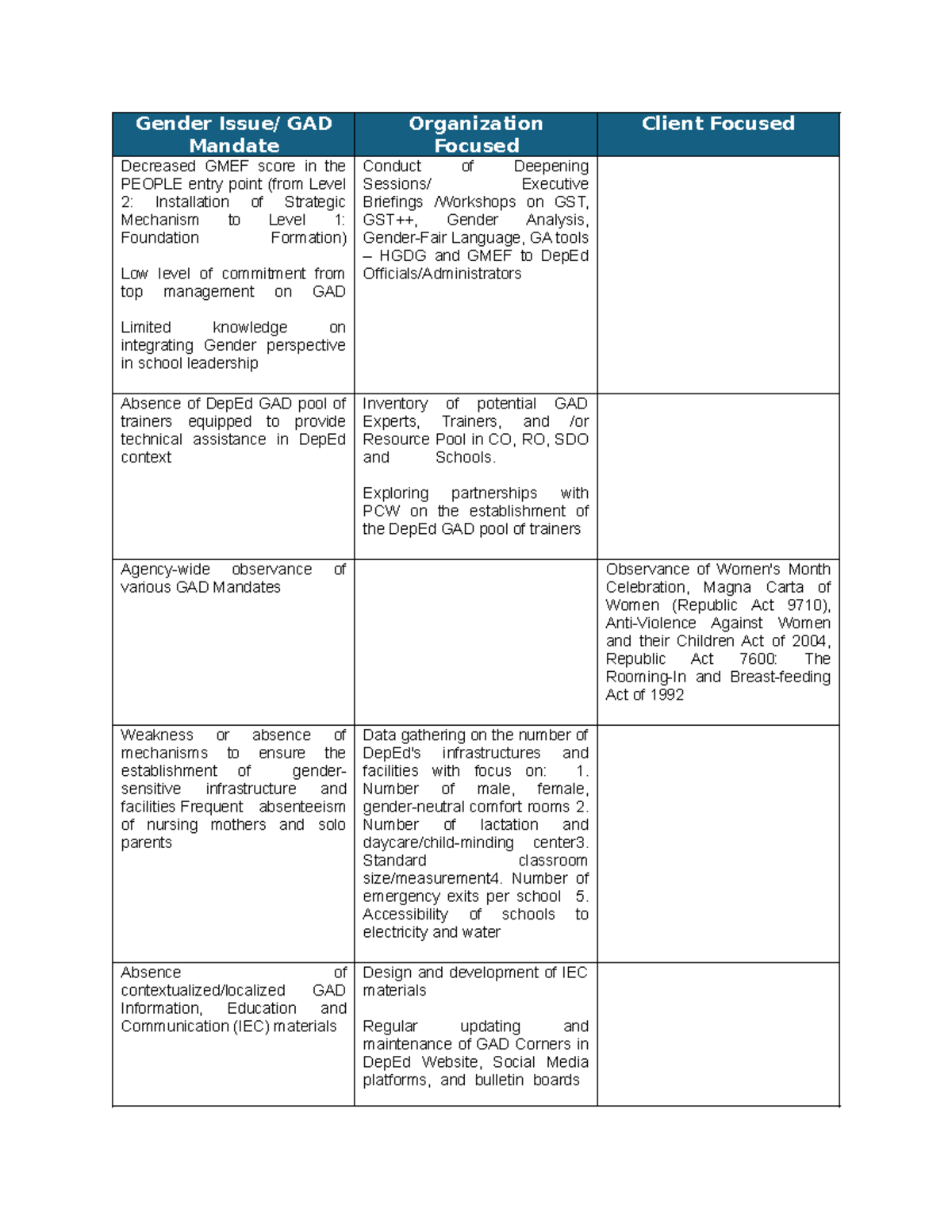 | Gender Issue/ GAD Mandate | Organization Focused | Client Focused |
|---|---|---|
| Decreased GMEF score in the PEOPLE entry point (from Level 2: Installation of Strategic Mechanism to Level 1: Foundation Formation) Low level of commitment from top management on GAD Limited knowledge on integrating Gender perspective in school leadership | Conduct of Deepening Sessions/ Executive Briefings /Workshops on GST, GST++, Gender Analysis, Gender-Fair Language, GA tools – HGDG and GMEF to DepEd Officials/Administrators | |
| Absence of DepEd GAD pool of trainers equipped to provide technical assistance in DepEd context | Inventory of potential GAD Experts, Trainers, and /or Resource Pool in CO, RO, SDO and Schools. Exploring partnerships with PCW on the establishment of the DepEd GAD pool of trainers | |
| Agency-wide observance of various GAD Mandates | | Observance of Women's Month Celebration, Magna Carta of Women (Republic Act 9710), Anti-Violence Against Women and their Children Act of 2004, Republic Act 7600: The Rooming-In and Breast-feeding Act of 1992 |
| Weakness or absence of mechanisms to ensure the establishment of gender-sensitive infrastructure and facilities Frequent absenteeism of nursing mothers and solo parents | Data gathering on the number of DepEd's infrastructures and facilities with focus on: 1. Number of male, female, gender-neutral comfort rooms 2. Number of lactation and daycare/child-minding center3. Standard classroom size/measurement4. Number of emergency exits per school 5. Accessibility of schools to electricity and water | |
| Absence of contextualized/localized GAD Information, Education and Communication (IEC) materials | Design and development of IEC materials Regular updating and maintenance of GAD Corners in DepEd Website, Social Media platforms, and bulletin boards | |